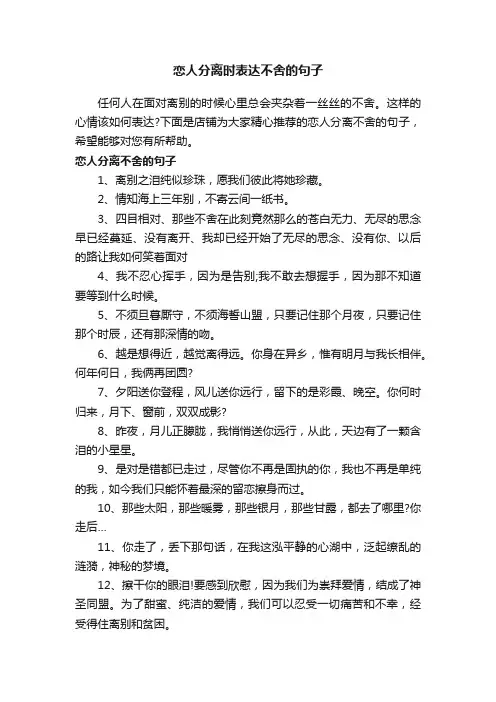 恋人分离时表达不舍的句子

任何人在面对离别的时候心里总会夹杂着一丝丝的不舍。这样的心情该如何表达?下面是店铺为大家精心推荐的恋人分离不舍的句子，希望能够对您有所帮助。

恋人分离不舍的句子

1、离别之泪纯似珍珠，愿我们彼此将她珍藏。

2、情知海上三年别，不寄云间一纸书。

3、四目相对、那些不舍在此刻竟然那么的苍白无力、无尽的思念早已经蔓延、没有离开、我却已经开始了无尽的思念、没有你、以后的路让我如何笑着面对

4、我不忍心挥手，因为是告别;我不敢去想握手，因为那不知道要等到什么时候。

5、不须旦暮厮守，不须海誓山盟，只要记住那个月夜，只要记住那个时辰，还有那深情的吻。

6、越是想得近，越觉离得远。你身在异乡，惟有明月与我长相伴。何年何日，我俩再团圆?

7、夕阳送你登程，风儿送你远行，留下的是彩霞、晚空。你何时归来，月下、窗前，双双成影?

8、昨夜，月儿正朦胧，我悄悄送你远行，从此，天边有了一颗含泪的小星星。

9、是对是错都已走过，尽管你不再是固执的你，我也不再是单纯的我，如今我们只能怀着最深的留恋擦身而过。

10、那些太阳，那些暖雾，那些银月，那些甘露，都去了哪里?你走后...

11、你走了，丢下那句话，在我这泓平静的心湖中，泛起缭乱的涟漪，神秘的梦境。

12、擦干你的眼泪!要感到欣慰，因为我们为崇拜爱情，结成了神圣同盟。为了甜蜜、纯洁的爱情，我们可以忍受一切痛苦和不幸，经受得住离别和贫困。